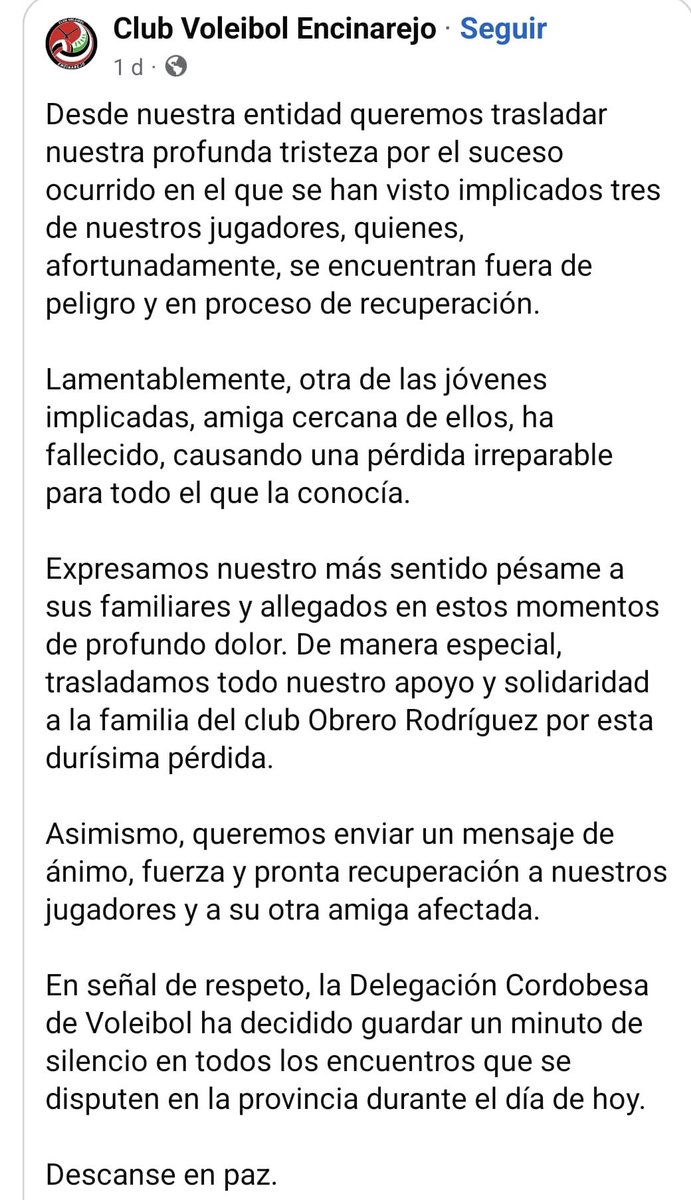 Club Voleibol Encinarejo · Seguir
1 d ·

Desde nuestra entidad queremos trasladar nuestra profunda tristeza por el suceso ocurrido en el que se han visto implicados tres de nuestros jugadores, quienes, afortunadamente, se encuentran fuera de peligro y en proceso de recuperación.

Lamentablemente, otra de las jóvenes implicadas, amiga cercana de ellos, ha fallecido, causando una pérdida irreparable para todo el que la conocía.

Expresamos nuestro más sentido pésame a sus familiares y allegados en estos momentos de profundo dolor. De manera especial, trasladamos todo nuestro apoyo y solidaridad a la familia del club Obrero Rodríguez por esta durísima pérdida.

Asimismo, queremos enviar un mensaje de ánimo, fuerza y pronta recuperación a nuestros jugadores y a su otra amiga afectada.

En señal de respeto, la Delegación Cordobesa de Voleibol ha decidido guardar un minuto de silencio en todos los encuentros que se disputen en la provincia durante el día de hoy.

Descanse en paz.